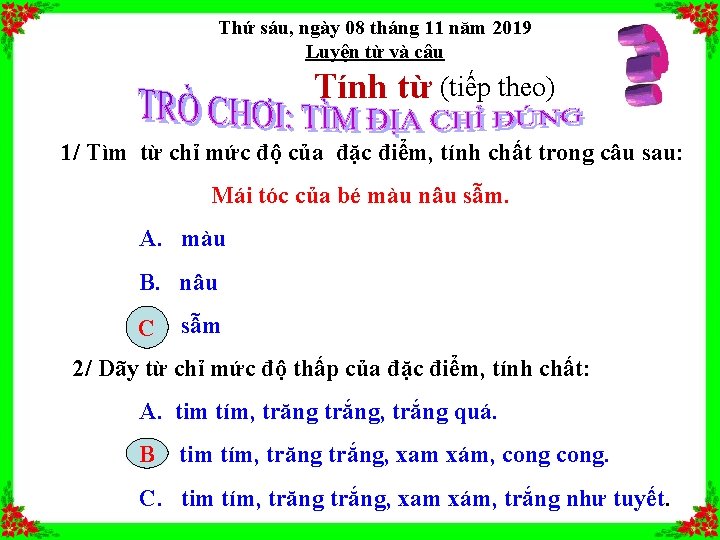 Thứ sáu, ngày 08 tháng 11 năm 2019
Luyện từ và câu

Tính từ (tiếp theo)

TRÒ CHƠI: TÌM ĐỊA CHỈ ĐÚNG

1/ Tìm từ chỉ mức độ của đặc điểm, tính chất trong câu sau:

Mái tóc của bé màu nâu sẫm.

A. màu

B. nâu

C sẫm

2/ Dãy từ chỉ mức độ thấp của đặc điểm, tính chất:

A. tim tím, trăng trắng, trắng quá.

B tim tím, trăng trắng, xam xám, cong cong.

C. tim tím, trăng trắng, xam xám, trắng như tuyết.